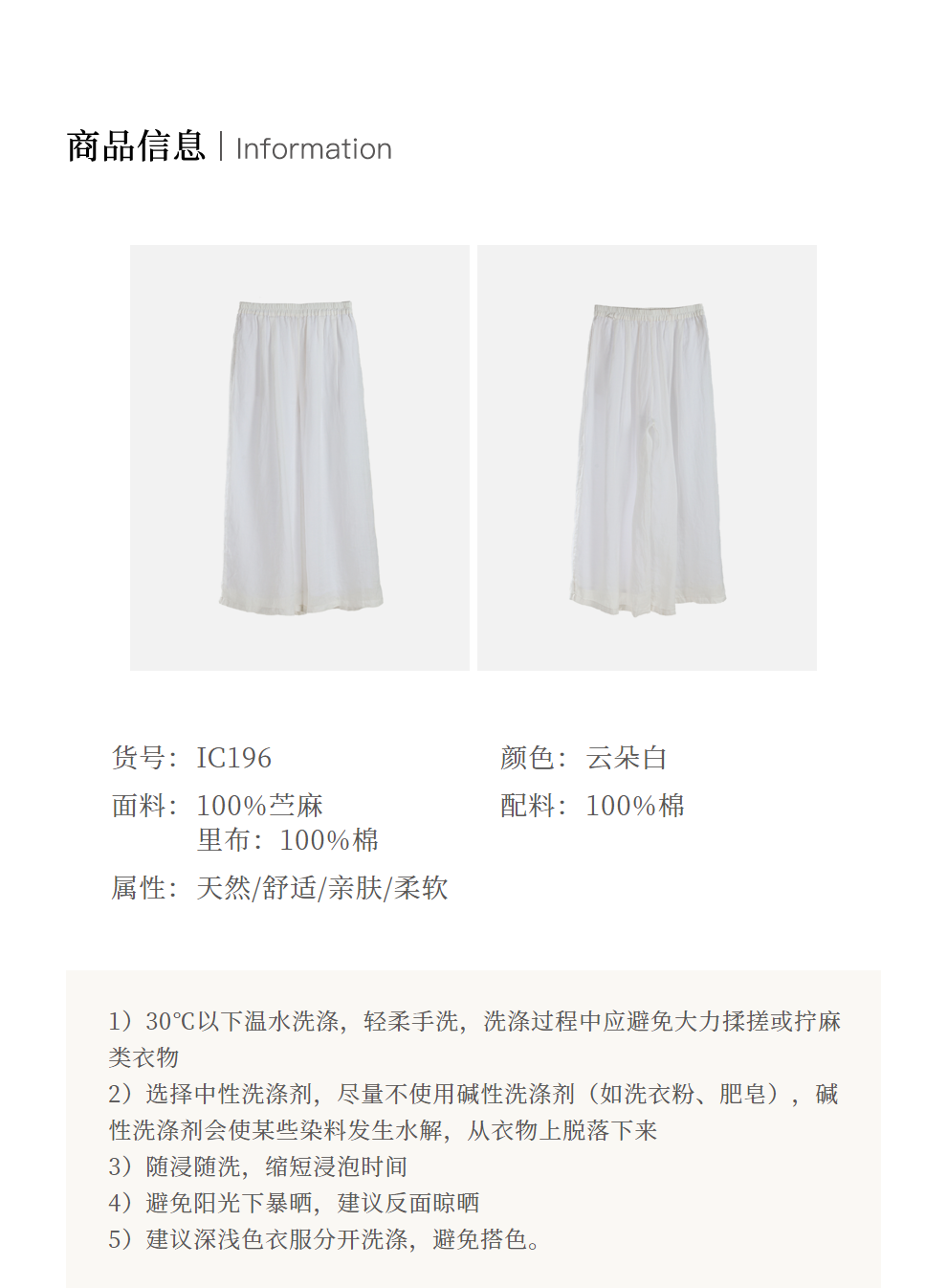 商品信息 | Information

货号：IC196

面料：100%苎麻
里布：100%棉

属性：天然/舒适/亲肤/柔软

颜色：云朵白

配料：100%棉

1）30℃以下温水洗涤，轻柔手洗，洗涤过程中应避免大力揉搓或拧麻类衣物
2）选择中性洗涤剂，尽量不使用碱性洗涤剂（如洗衣粉、肥皂），碱性洗涤剂会使某些染料发生水解，从衣物上脱落下来
3）随浸随洗，缩短浸泡时间
4）避免阳光下暴晒，建议反面晾晒
5）建议深浅色衣服分开洗涤，避免搭色。